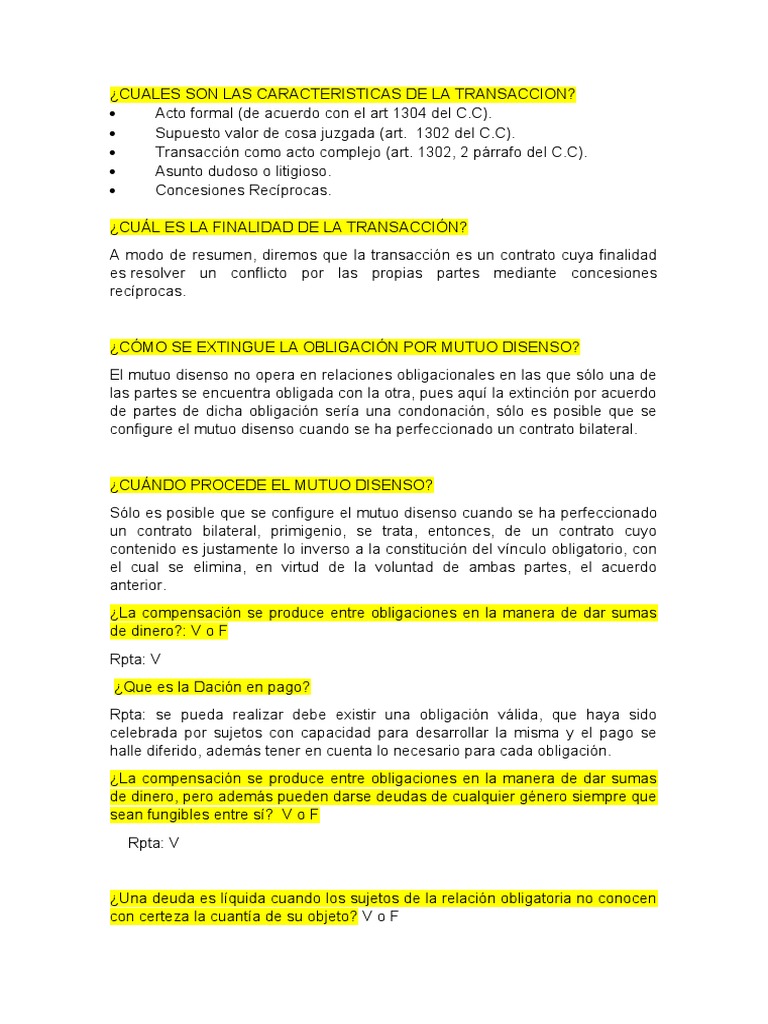 ¿CUALES SON LAS CARACTERISTICAS DE LA TRANSACCION?
• Acto formal (de acuerdo con el art 1304 del C.C).
• Supuesto valor de cosa juzgada (art. 1302 del C.C).
• Transacción como acto complejo (art. 1302, 2 párrafo del C.C).
• Asunto dudoso o litigioso.
• Concesiones Recíprocas.

¿CUÁL ES LA FINALIDAD DE LA TRANSACCIÓN?

A modo de resumen, diremos que la transacción es un contrato cuya finalidad es resolver un conflicto por las propias partes mediante concesiones recíprocas.

¿CÓMO SE EXTINGUE LA OBLIGACIÓN POR MUTUO DISENSO?

El mutuo disenso no opera en relaciones obligacionales en las que sólo una de las partes se encuentra obligada con la otra, pues aquí la extinción por acuerdo de partes de dicha obligación sería una condonación, sólo es posible que se configure el mutuo disenso cuando se ha perfeccionado un contrato bilateral.

¿CUÁNDO PROCEDE EL MUTUO DISENSO?

Sólo es posible que se configure el mutuo disenso cuando se ha perfeccionado un contrato bilateral, primigenio, se trata, entonces, de un contrato cuyo contenido es justamente lo inverso a la constitución del vínculo obligatorio, con el cual se elimina, en virtud de la voluntad de ambas partes, el acuerdo anterior.

¿La compensación se produce entre obligaciones en la manera de dar sumas de dinero?: V o F

Rpta: V

¿Que es la Dación en pago?

Rpta: se pueda realizar debe existir una obligación válida, que haya sido celebrada por sujetos con capacidad para desarrollar la misma y el pago se halle diferido, además tener en cuenta lo necesario para cada obligación.

¿La compensación se produce entre obligaciones en la manera de dar sumas de dinero, pero además pueden darse deudas de cualquier género siempre que sean fungibles entre sí? V o F

Rpta: V

¿Una deuda es líquida cuando los sujetos de la relación obligatoria no conocen con certeza la cuantía de su objeto? V o F